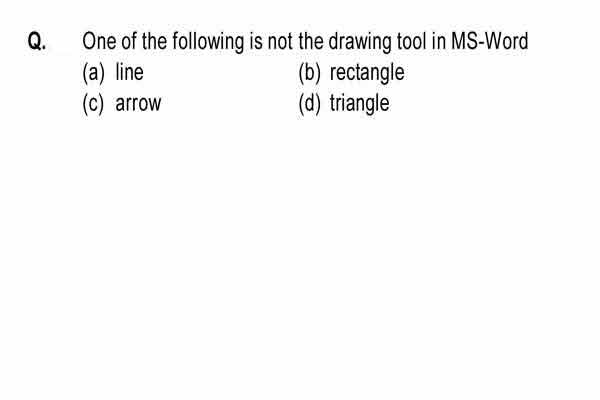 Q. One of the following is not the drawing tool in MS-Word
(a) line (b) rectangle
(c) arrow (d) triangle